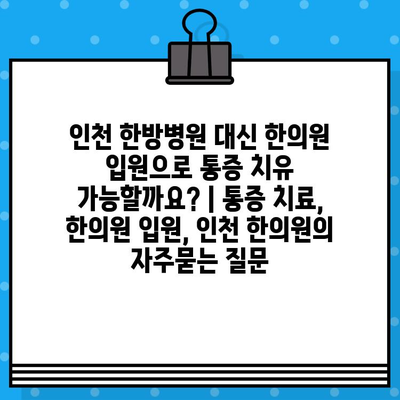 인천 한방병원 대신 한의원 입원으로 통증 치유 가능할까요? | 통증 치료, 한의원 입원, 인천 한의원의 자주묻는 질문